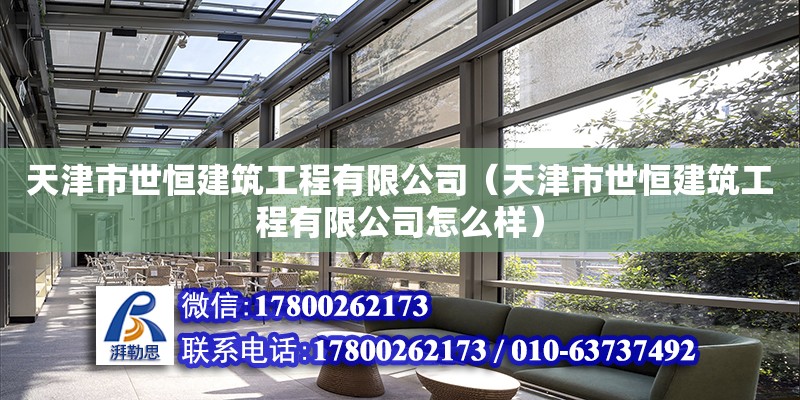 天津市世恒建筑工程有限公司（天津市世恒建筑工程有限公司怎么样）

湃勒思

微信：17800262173

联系电话：17800262173 / 010-63737492